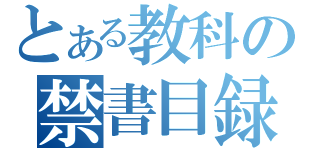 とある教科の
禁書目録